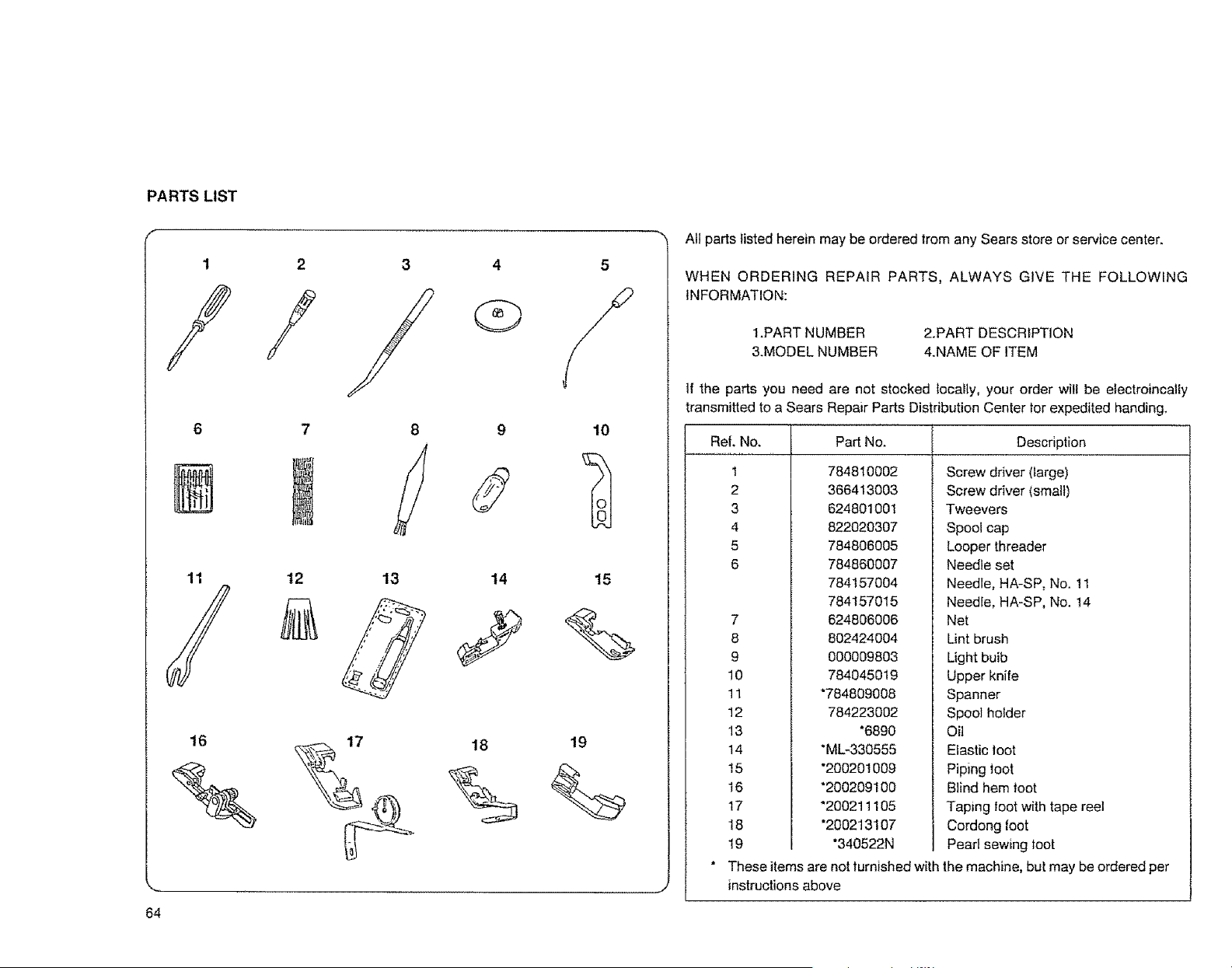 PARTS LIST

1 2 3 4 5

6 7 8 9 10

11 12 13 14 15

16 17 18 19

All parts listed herein may be ordered from any Sears store or service center.

WHEN ORDERING REPAIR PARTS, ALWAYS GIVE THE FOLLOWING INFORMATION:

1.PART NUMBER 2.PART DESCRIPTION
3.MODEL NUMBER 4.NAME OF ITEM

If the parts you need are not stocked locally, your order will be electroincally transmitted to a Sears Repair Parts Distribution Center for expedited handing.

| Ref. No. | Part No. | Description |
|---|---|---|
| 1 | 784810002 | Screw driver (large) |
| 2 | 366413003 | Screw driver (small) |
| 3 | 624801001 | Tweevers |
| 4 | 822020307 | Spool cap |
| 5 | 784806005 | Looper threader |
| 6 | 784860007 | Needle set |
| | 784157004 | Needle, HA-SP, No. 11 |
| | 784157015 | Needle, HA-SP, No. 14 |
| 7 | 624806006 | Net |
| 8 | 802424004 | Lint brush |
| 9 | 000009803 | Light bulb |
| 10 | 784045019 | Upper knife |
| 11 | *784809008 | Spanner |
| 12 | 784223002 | Spool holder |
| 13 | *6890 | Oil |
| 14 | *ML-330555 | Elastic foot |
| 15 | *200201009 | Piping foot |
| 16 | *200209100 | Blind hem foot |
| 17 | *200211105 | Taping foot with tape reel |
| 18 | *200213107 | Cordong foot |
| 19 | *340522N | Pearl sewing foot |

* These items are not furnished with the machine, but may be ordered per instructions above

64